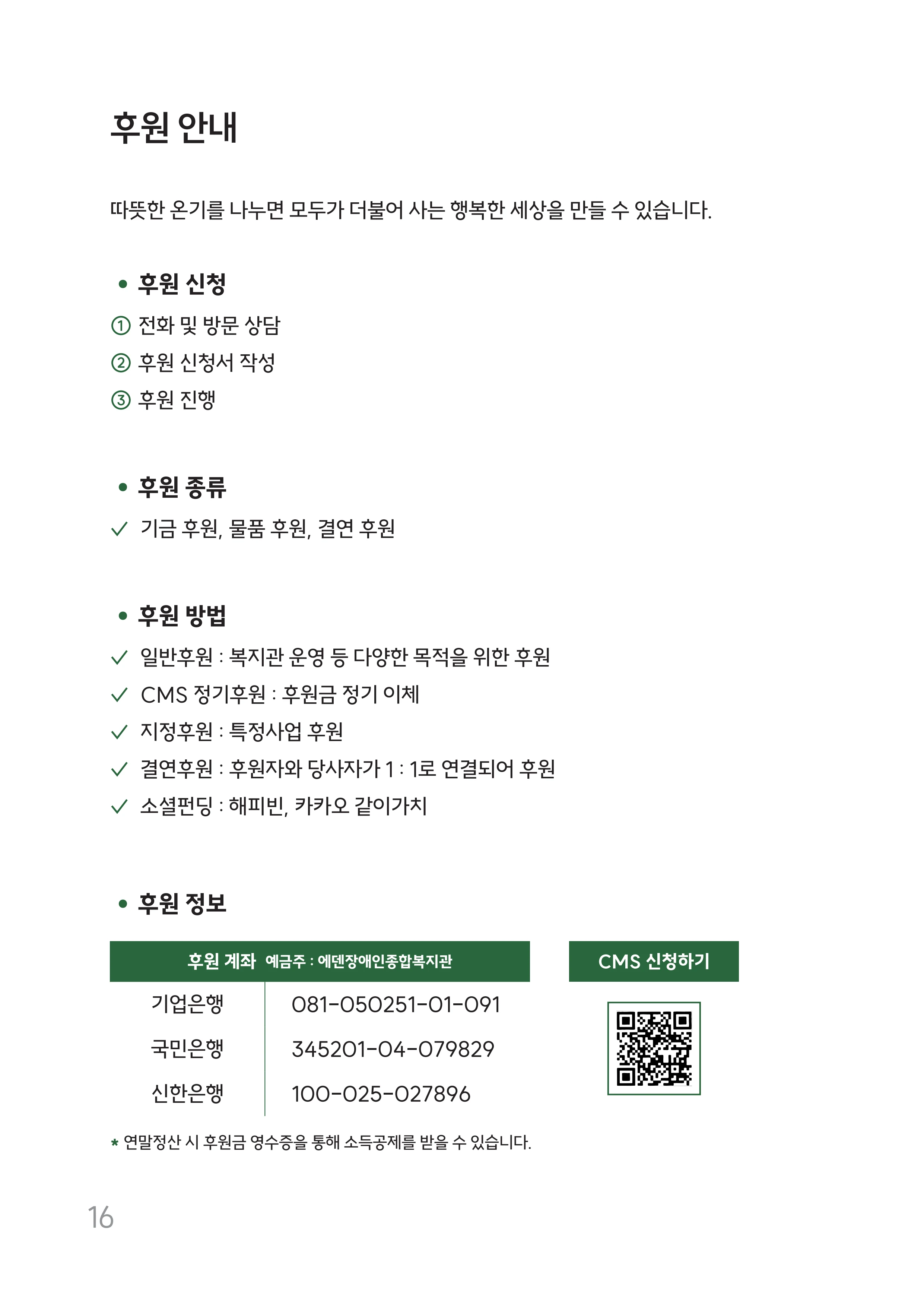 후원 안내

따뜻한 온기를 나누면 모두가 더불어 사는 행복한 세상을 만들 수 있습니다.

• 후원 신청

① 전화 및 방문 상담
② 후원 신청서 작성
③ 후원 진행

• 후원 종류

✓ 기금 후원, 물품 후원, 결연 후원

• 후원 방법

✓ 일반후원 : 복지관 운영 등 다양한 목적을 위한 후원
✓ CMS 정기후원 : 후원금 정기 이체
✓ 지정후원 : 특정사업 후원
✓ 결연후원 : 후원자와 당사자가 1 : 1로 연결되어 후원
✓ 소셜펀딩 : 해피빈, 카카오 같이가치

• 후원 정보

| 후원 계좌 예금주 : 에덴장애인종합복지관 | |
|---|---|
| 기업은행 | 081-050251-01-091 |
| 국민은행 | 345201-04-079829 |
| 신한은행 | 100-025-027896 |

CMS 신청하기

* 연말정산 시 후원금 영수증을 통해 소득공제를 받을 수 있습니다.

16